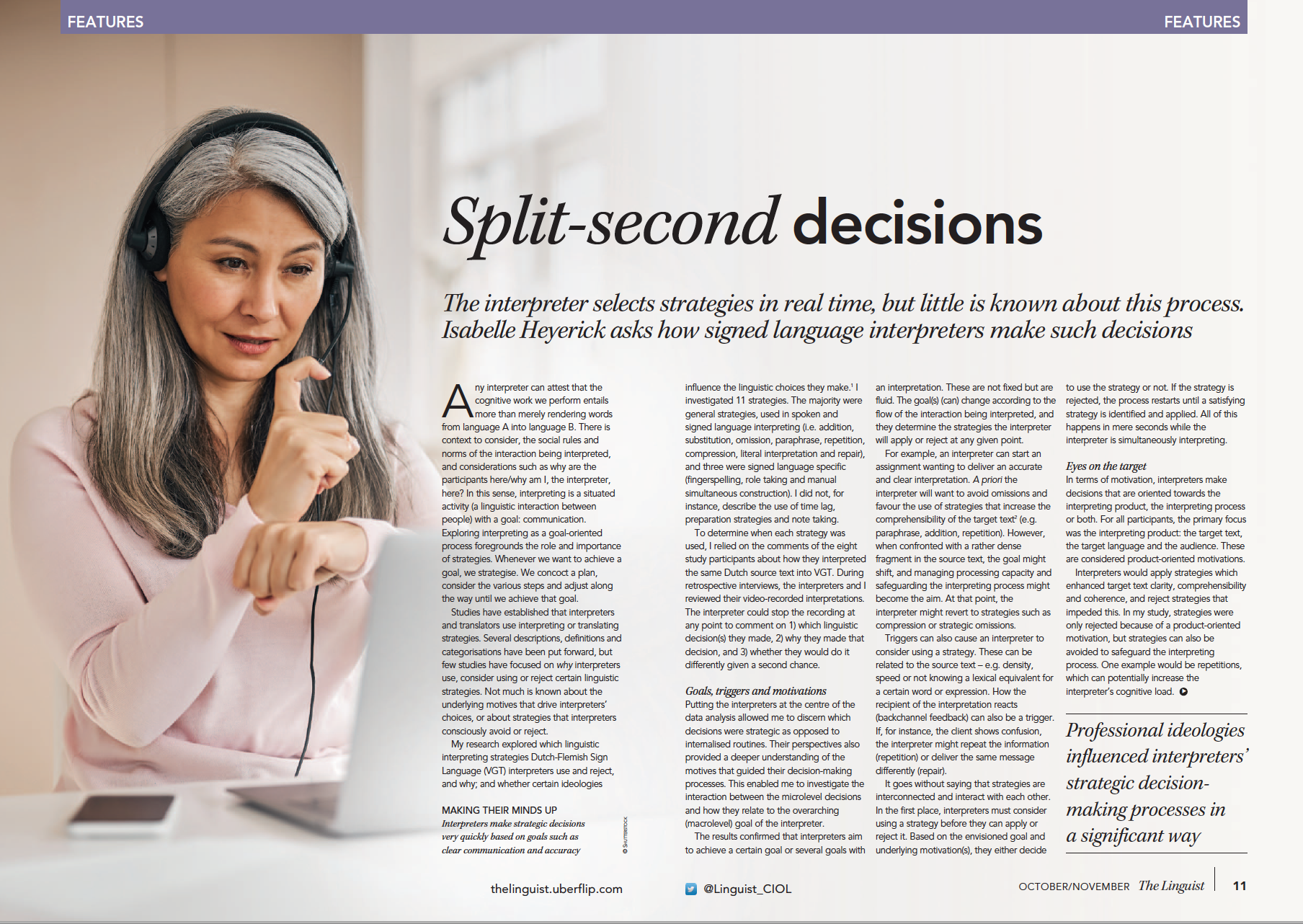 FEATURES

FEATURES

Split-second decisions

The interpreter selects strategies in real time, but little is known about this process. Isabelle Heyerick asks how signed language interpreters make such decisions

Any interpreter can attest that the cognitive work we perform entails more than merely rendering words from language A into language B. There is context to consider, the social rules and norms of the interaction being interpreted, and considerations such as why are the participants here/why am I, the interpreter, here? In this sense, interpreting is a situated activity (a linguistic interaction between people) with a goal: communication. Exploring interpreting as a goal-oriented process foregrounds the role and importance of strategies. Whenever we want to achieve a goal, we strategise. We concoct a plan, consider the various steps and adjust along the way until we achieve that goal.

Studies have established that interpreters and translators use interpreting or translating strategies. Several descriptions, definitions and categorisations have been put forward, but few studies have focused on why interpreters use, consider using or reject certain linguistic strategies. Not much is known about the underlying motives that drive interpreters' choices, or about strategies that interpreters consciously avoid or reject.

My research explored which linguistic interpreting strategies Dutch-Flemish Sign Language (VGT) interpreters use and reject, and why; and whether certain ideologies

MAKING THEIR MINDS UP
Interpreters make strategic decisions very quickly based on goals such as clear communication and accuracy

© SHUTTERSTOCK

influence the linguistic choices they make.$^{1}$ I investigated 11 strategies. The majority were general strategies, used in spoken and signed language interpreting (i.e. addition, substitution, omission, paraphrase, repetition, compression, literal interpretation and repair), and three were signed language specific (fingerspelling, role taking and manual simultaneous construction). I did not, for instance, describe the use of time lag, preparation strategies and note taking.

To determine when each strategy was used, I relied on the comments of the eight study participants about how they interpreted the same Dutch source text into VGT. During retrospective interviews, the interpreters and I reviewed their video-recorded interpretations. The interpreter could stop the recording at any point to comment on 1) which linguistic decision(s) they made, 2) why they made that decision, and 3) whether they would do it differently given a second chance.

Goals, triggers and motivations
Putting the interpreters at the centre of the data analysis allowed me to discern which decisions were strategic as opposed to internalised routines. Their perspectives also provided a deeper understanding of the motives that guided their decision-making processes. This enabled me to investigate the interaction between the microlevel decisions and how they relate to the overarching (macrolevel) goal of the interpreter.

The results confirmed that interpreters aim to achieve a certain goal or several goals with an interpretation. These are not fixed but are fluid. The goal(s) (can) change according to the flow of the interaction being interpreted, and they determine the strategies the interpreter will apply or reject at any given point.

For example, an interpreter can start an assignment wanting to deliver an accurate and clear interpretation. A priori the interpreter will want to avoid omissions and favour the use of strategies that increase the comprehensibility of the target text$^{2}$ (e.g. paraphrase, addition, repetition). However, when confronted with a rather dense fragment in the source text, the goal might shift, and managing processing capacity and safeguarding the interpreting process might become the aim. At that point, the interpreter might revert to strategies such as compression or strategic omissions.

Triggers can also cause an interpreter to consider using a strategy. These can be related to the source text – e.g. density, speed or not knowing a lexical equivalent for a certain word or expression. How the recipient of the interpretation reacts (backchannel feedback) can also be a trigger. If, for instance, the client shows confusion, the interpreter might repeat the information (repetition) or deliver the same message differently (repair).

It goes without saying that strategies are interconnected and interact with each other. In the first place, interpreters must consider using a strategy before they can apply or reject it. Based on the envisioned goal and underlying motivation(s), they either decide to use the strategy or not. If the strategy is rejected, the process restarts until a satisfying strategy is identified and applied. All of this happens in mere seconds while the interpreter is simultaneously interpreting.

Eyes on the target
In terms of motivation, interpreters make decisions that are oriented towards the interpreting product, the interpreting process or both. For all participants, the primary focus was the interpreting product: the target text, the target language and the audience. These are considered product-oriented motivations.

Interpreters would apply strategies which enhanced target text clarity, comprehensibility and coherence, and reject strategies that impeded this. In my study, strategies were only rejected because of a product-oriented motivation, but strategies can also be avoided to safeguard the interpreting process. One example would be repetitions, which can potentially increase the interpreter's cognitive load.

Professional ideologies influenced interpreters' strategic decision-making processes in a significant way

thelinguist.uberflip.com

@Linguist_CIOL

OCTOBER/NOVEMBER The Linguist 11